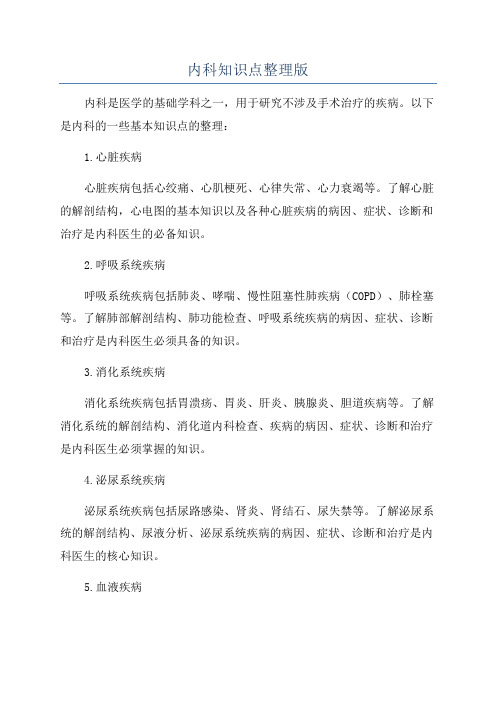 内科知识点整理版

内科是医学的基础学科之一，用于研究不涉及手术治疗的疾病。以下是内科的一些基本知识点的整理：

1.心脏疾病

心脏疾病包括心绞痛、心肌梗死、心律失常、心力衰竭等。了解心脏的解剖结构，心电图的基本知识以及各种心脏疾病的病因、症状、诊断和治疗是内科医生的必备知识。

2.呼吸系统疾病

呼吸系统疾病包括肺炎、哮喘、慢性阻塞性肺疾病（COPD）、肺栓塞等。了解肺部解剖结构、肺功能检查、呼吸系统疾病的病因、症状、诊断和治疗是内科医生必须具备的知识。

3.消化系统疾病

消化系统疾病包括胃溃疡、胃炎、肝炎、胰腺炎、胆道疾病等。了解消化系统的解剖结构、消化道内科检查、疾病的病因、症状、诊断和治疗是内科医生必须掌握的知识。

4.泌尿系统疾病

泌尿系统疾病包括尿路感染、肾炎、肾结石、尿失禁等。了解泌尿系统的解剖结构、尿液分析、泌尿系统疾病的病因、症状、诊断和治疗是内科医生的核心知识。

5.血液疾病